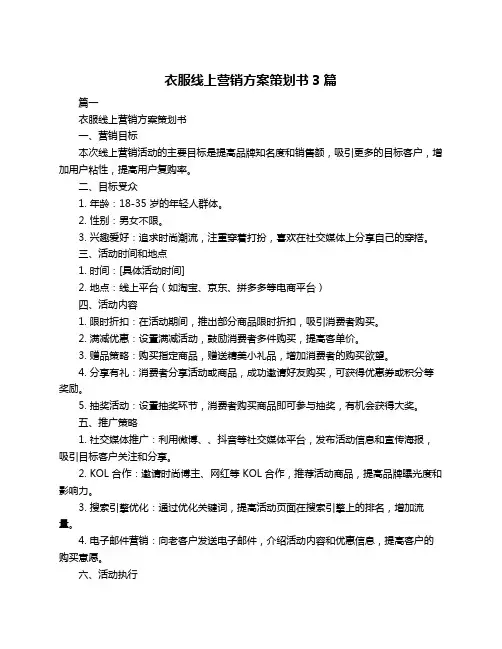 衣服线上营销方案策划书 3 篇

篇一

衣服线上营销方案策划书

一、营销目标

本次线上营销活动的主要目标是提高品牌知名度和销售额，吸引更多的目标客户，增加用户粘性，提高用户复购率。

二、目标受众

1. 年龄：18-35 岁的年轻人群体。

2. 性别：男女不限。

3. 兴趣爱好：追求时尚潮流，注重穿着打扮，喜欢在社交媒体上分享自己的穿搭。

三、活动时间和地点

1. 时间：[具体活动时间]

2. 地点：线上平台（如淘宝、京东、拼多多等电商平台）

四、活动内容

1. 限时折扣：在活动期间，推出部分商品限时折扣，吸引消费者购买。

2. 满减优惠：设置满减活动，鼓励消费者多件购买，提高客单价。

3. 赠品策略：购买指定商品，赠送精美小礼品，增加消费者的购买欲望。

4. 分享有礼：消费者分享活动或商品，成功邀请好友购买，可获得优惠券或积分等奖励。

5. 抽奖活动：设置抽奖环节，消费者购买商品即可参与抽奖，有机会获得大奖。

五、推广策略

1. 社交媒体推广：利用微博、、抖音等社交媒体平台，发布活动信息和宣传海报，吸引目标客户关注和分享。

2. KOL 合作：邀请时尚博主、网红等 KOL 合作，推荐活动商品，提高品牌曝光度和影响力。

3. 搜索引擎优化：通过优化关键词，提高活动页面在搜索引擎上的排名，增加流量。

4. 电子邮件营销：向老客户发送电子邮件，介绍活动内容和优惠信息，提高客户的购买意愿。

六、活动执行